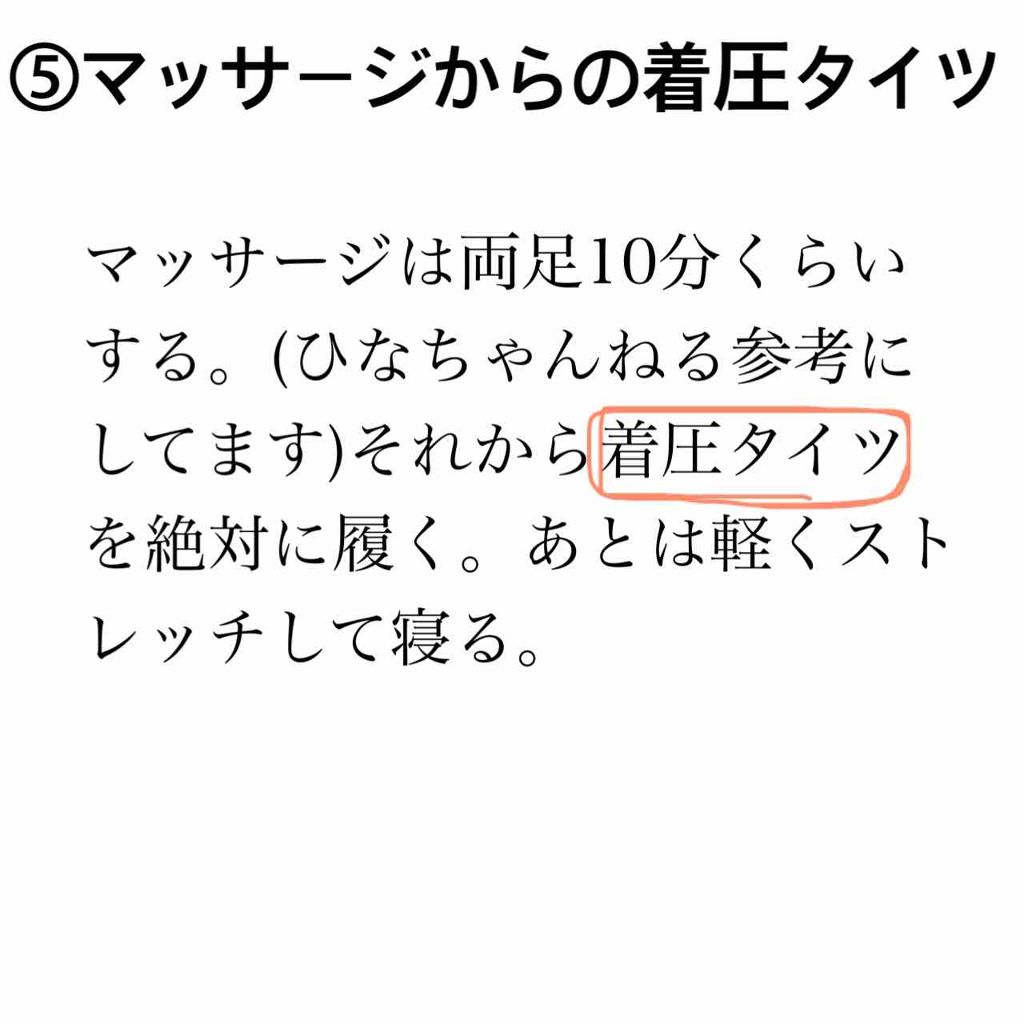 ⑤マッサージからの着圧タイツ

マッサージは両足10分くらいする。(ひなちゃんねる参考にしてます)それから着圧タイツを絶対に履く。あとは軽くストレッチして寝る。